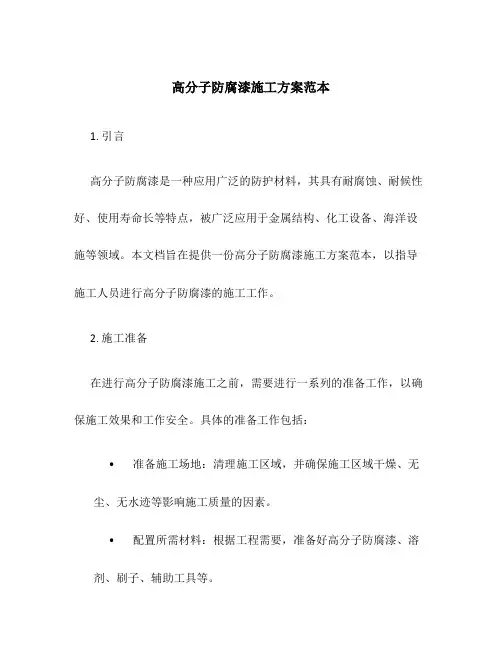 高分子防腐漆施工方案范本

1. 引言

高分子防腐漆是一种应用广泛的防护材料，其具有耐腐蚀、耐候性好、使用寿命长等特点，被广泛应用于金属结构、化工设备、海洋设施等领域。本文档旨在提供一份高分子防腐漆施工方案范本，以指导施工人员进行高分子防腐漆的施工工作。

2. 施工准备

在进行高分子防腐漆施工之前，需要进行一系列的准备工作，以确保施工效果和工作安全。具体的准备工作包括：

• 准备施工场地：清理施工区域，并确保施工区域干燥、无尘、无水迹等影响施工质量的因素。

• 配置所需材料：根据工程需要，准备好高分子防腐漆、溶剂、刷子、辅助工具等。